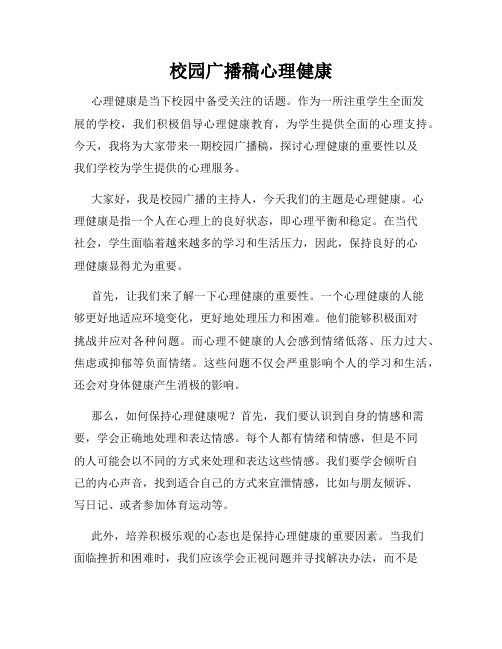 校园广播稿心理健康

心理健康是当下校园中备受关注的话题。作为一所注重学生全面发展的学校，我们积极倡导心理健康教育，为学生提供全面的心理支持。今天，我将为大家带来一期校园广播稿，探讨心理健康的重要性以及我们学校为学生提供的心理服务。

大家好，我是校园广播的主持人，今天我们的主题是心理健康。心理健康是指一个人在心理上的良好状态，即心理平衡和稳定。在当代社会，学生面临着越来越多的学习和生活压力，因此，保持良好的心理健康显得尤为重要。

首先，让我们来了解一下心理健康的重要性。一个心理健康的人能够更好地适应环境变化，更好地处理压力和困难。他们能够积极面对挑战并应对各种问题。而心理不健康的人会感到情绪低落、压力过大、焦虑或抑郁等负面情绪。这些问题不仅会严重影响个人的学习和生活，还会对身体健康产生消极的影响。

那么，如何保持心理健康呢？首先，我们要认识到自身的情感和需要，学会正确地处理和表达情感。每个人都有情绪和情感，但是不同的人可能会以不同的方式来处理和表达这些情感。我们要学会倾听自己的内心声音，找到适合自己的方式来宣泄情感，比如与朋友倾诉、写日记、或者参加体育运动等。

此外，培养积极乐观的心态也是保持心理健康的重要因素。当我们面临挫折和困难时，我们应该学会正视问题并寻找解决办法，而不是